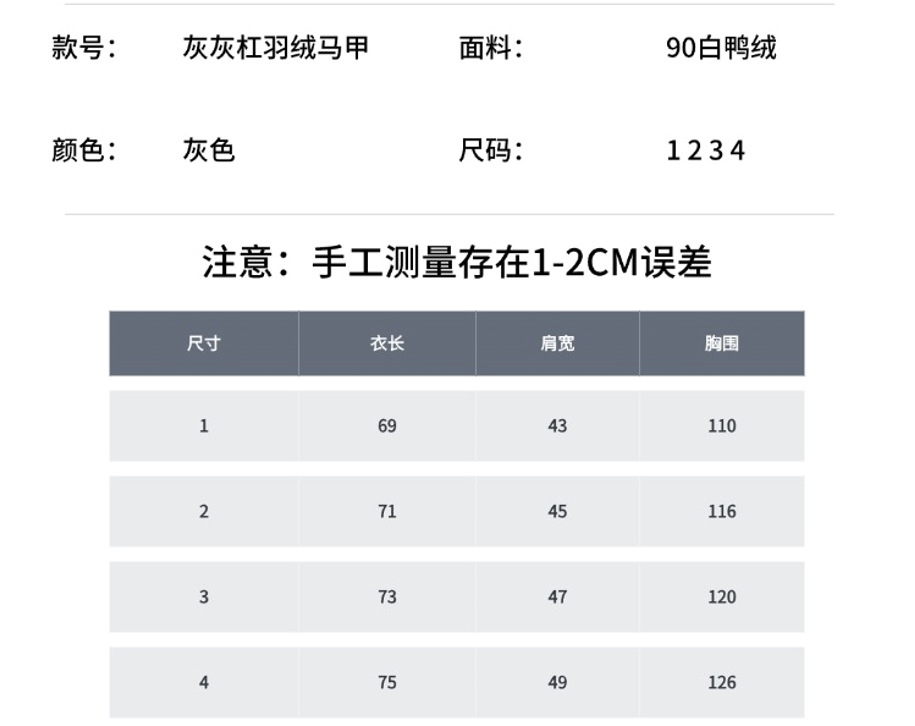 款号： 灰灰杠羽绒马甲 面料： 90白鸭绒

颜色： 灰色 尺码： 1 2 3 4

注意：手工测量存在1-2CM误差

| 尺寸 | 衣长 | 肩宽 | 胸围 |
|---|---|---|---|
| 1 | 69 | 43 | 110 |
| 2 | 71 | 45 | 116 |
| 3 | 73 | 47 | 120 |
| 4 | 75 | 49 | 126 |